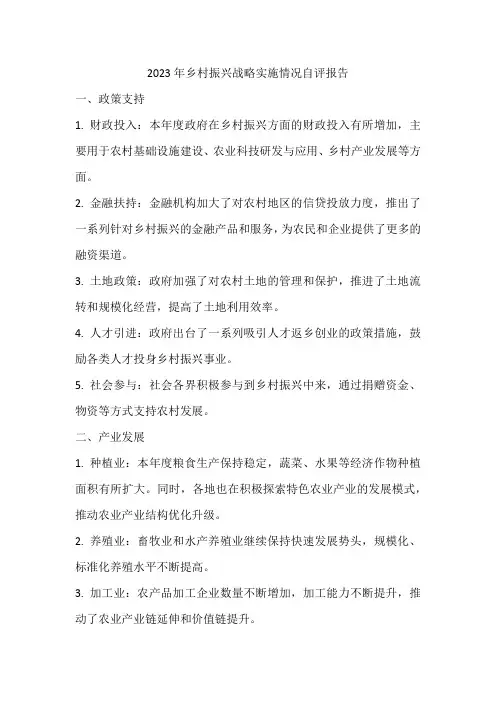 2023年乡村振兴战略实施情况自评报告

一、政策支持

1. 财政投入：本年度政府在乡村振兴方面的财政投入有所增加，主要用于农村基础设施建设、农业科技研发与应用、乡村产业发展等方面。

2. 金融扶持：金融机构加大了对农村地区的信贷投放力度，推出了一系列针对乡村振兴的金融产品和服务，为农民和企业提供了更多的融资渠道。

3. 土地政策：政府加强了对农村土地的管理和保护，推进了土地流转和规模化经营，提高了土地利用效率。

4. 人才引进：政府出台了一系列吸引人才返乡创业的政策措施，鼓励各类人才投身乡村振兴事业。

5. 社会参与：社会各界积极参与到乡村振兴中来，通过捐赠资金、物资等方式支持农村发展。

二、产业发展

1. 种植业：本年度粮食生产保持稳定，蔬菜、水果等经济作物种植面积有所扩大。同时，各地也在积极探索特色农业产业的发展模式，推动农业产业结构优化升级。

2. 养殖业：畜牧业和水产养殖业继续保持快速发展势头，规模化、标准化养殖水平不断提高。

3. 加工业：农产品加工企业数量不断增加，加工能力不断提升，推动了农业产业链延伸和价值链提升。